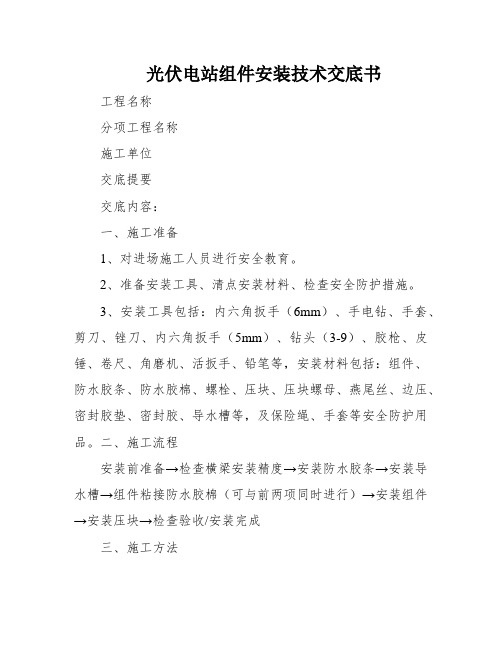 光伏电站组件安装技术交底书

工程名称

分项工程名称

施工单位

交底提要

交底内容：

一、施工准备

1、对进场施工人员进行安全教育。

2、准备安装工具、清点安装材料、检查安全防护措施。

3、安装工具包括：内六角扳手（6mm）、手电钻、手套、剪刀、锉刀、内六角扳手（5mm）、钻头（3-9）、胶枪、皮锤、卷尺、角磨机、活扳手、铅笔等，安装材料包括：组件、防水胶条、防水胶棉、螺栓、压块、压块螺母、燕尾丝、边压、密封胶垫、密封胶、导水槽等，及保险绳、手套等安全防护用品。二、施工流程

安装前准备→检查横梁安装精度→安装防水胶条→安装导水槽→组件粘接防水胶棉（可与前两项同时进行）→安装组件→安装压块→检查验收/安装完成

三、施工方法